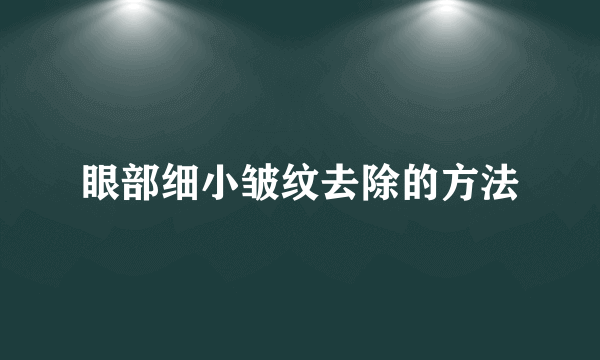 眼部细小皱纹去除的方法